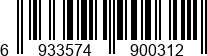 6 933574 900312